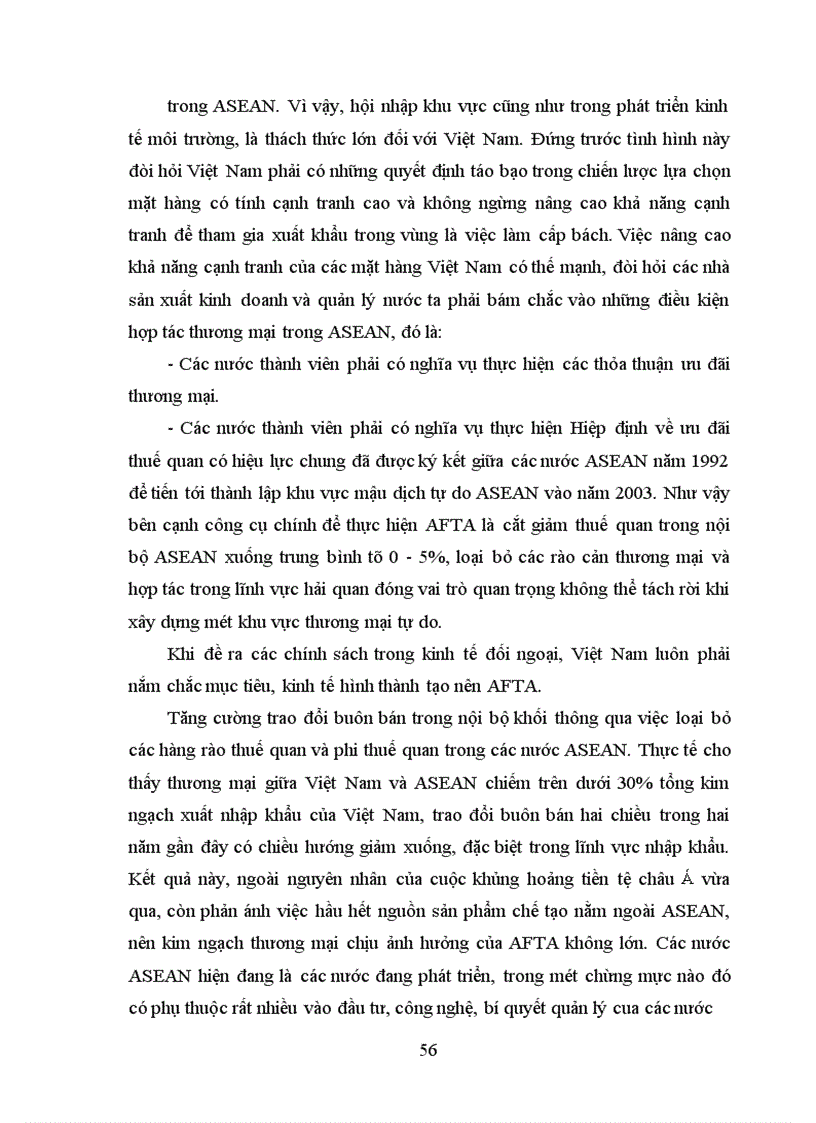 trong ASEAN. Vì vậy, hội nhập khu vực cũng như trong phát triển kinh tế môi trường, là thách thức lớn đối với Việt Nam. Đứng trước tình hình này đòi hỏi Việt Nam phải có những quyết định táo bạo trong chiến lược lựa chọn mặt hàng có tính cạnh tranh cao và không ngừng nâng cao khả năng cạnh tranh để tham gia xuất khẩu trong vùng là việc làm cấp bách. Việc nâng cao khả năng cạnh tranh của các mặt hàng Việt Nam có thế mạnh, đòi hỏi các nhà sản xuất kinh doanh và quản lý nước ta phải bám chắc vào những điều kiện hợp tác thương mại trong ASEAN, đó là:

- Các nước thành viên phải có nghĩa vụ thực hiện các thỏa thuận ưu đãi thương mại.

- Các nước thành viên phải có nghĩa vụ thực hiện Hiệp định về ưu đãi thuế quan có hiệu lực chung đã được ký kết giữa các nước ASEAN năm 1992 để tiến tới thành lập khu vực mậu dịch tự do ASEAN vào năm 2003. Như vậy bên cạnh công cụ chính để thực hiện AFTA là cắt giảm thuế quan trong nội bộ ASEAN xuống trung bình tõ 0 - 5%, loại bỏ các rào cản thương mại và hợp tác trong lĩnh vực hải quan đóng vai trò quan trọng không thể tách rời khi xây dựng mét khu vực thương mại tự do.

Khi đề ra các chính sách trong kinh tế đối ngoại, Việt Nam luôn phải nắm chắc mục tiêu, kinh tế hình thành tạo nên AFTA.

Tăng cường trao đổi buôn bán trong nội bộ khối thông qua việc loại bỏ các hàng rào thuế quan và phi thuế quan trong các nước ASEAN. Thực tế cho thấy thương mại giữa Việt Nam và ASEAN chiếm trên dưới 30% tổng kim ngạch xuất nhập khẩu của Việt Nam, trao đổi buôn bán hai chiều trong hai năm gần đây có chiều hướng giảm xuống, đặc biệt trong lĩnh vực nhập khẩu. Kết quả này, ngoài nguyên nhân của cuộc khủng hoảng tiền tệ châu Á vừa qua, còn phản ánh việc hầu hết nguồn sản phẩm chế tạo nằm ngoài ASEAN, nên kim ngạch thương mại chịu ảnh hưởng của AFTA không lớn. Các nước ASEAN hiện đang là các nước đang phát triển, trong mét chừng mực nào đó có phụ thuộc rất nhiều vào đầu tư, công nghệ, bí quyết quản lý cua các nước

56